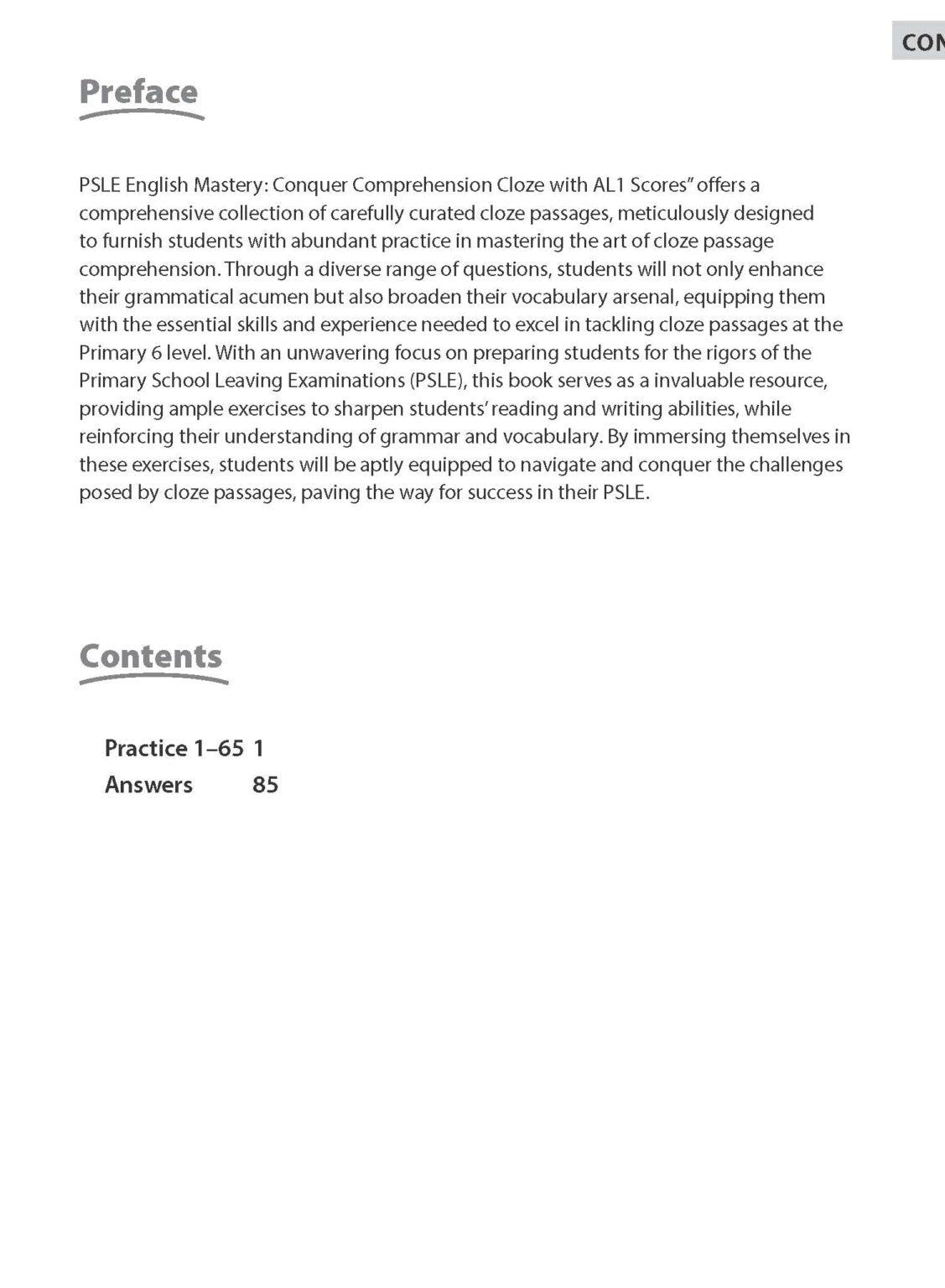 CON

Preface

PSLE English Mastery: Conquer Comprehension Cloze with AL1 Scores" offers a comprehensive collection of carefully curated cloze passages, meticulously designed to furnish students with abundant practice in mastering the art of cloze passage comprehension. Through a diverse range of questions, students will not only enhance their grammatical acumen but also broaden their vocabulary arsenal, equipping them with the essential skills and experience needed to excel in tackling cloze passages at the Primary 6 level. With an unwavering focus on preparing students for the rigors of the Primary School Leaving Examinations (PSLE), this book serves as a invaluable resource, providing ample exercises to sharpen students' reading and writing abilities, while reinforcing their understanding of grammar and vocabulary. By immersing themselves in these exercises, students will be aptly equipped to navigate and conquer the challenges posed by cloze passages, paving the way for success in their PSLE.

Contents

Practice 1–65 1
Answers 85